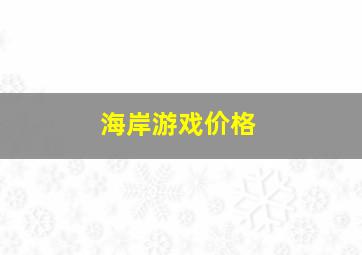 海岸游戏价格